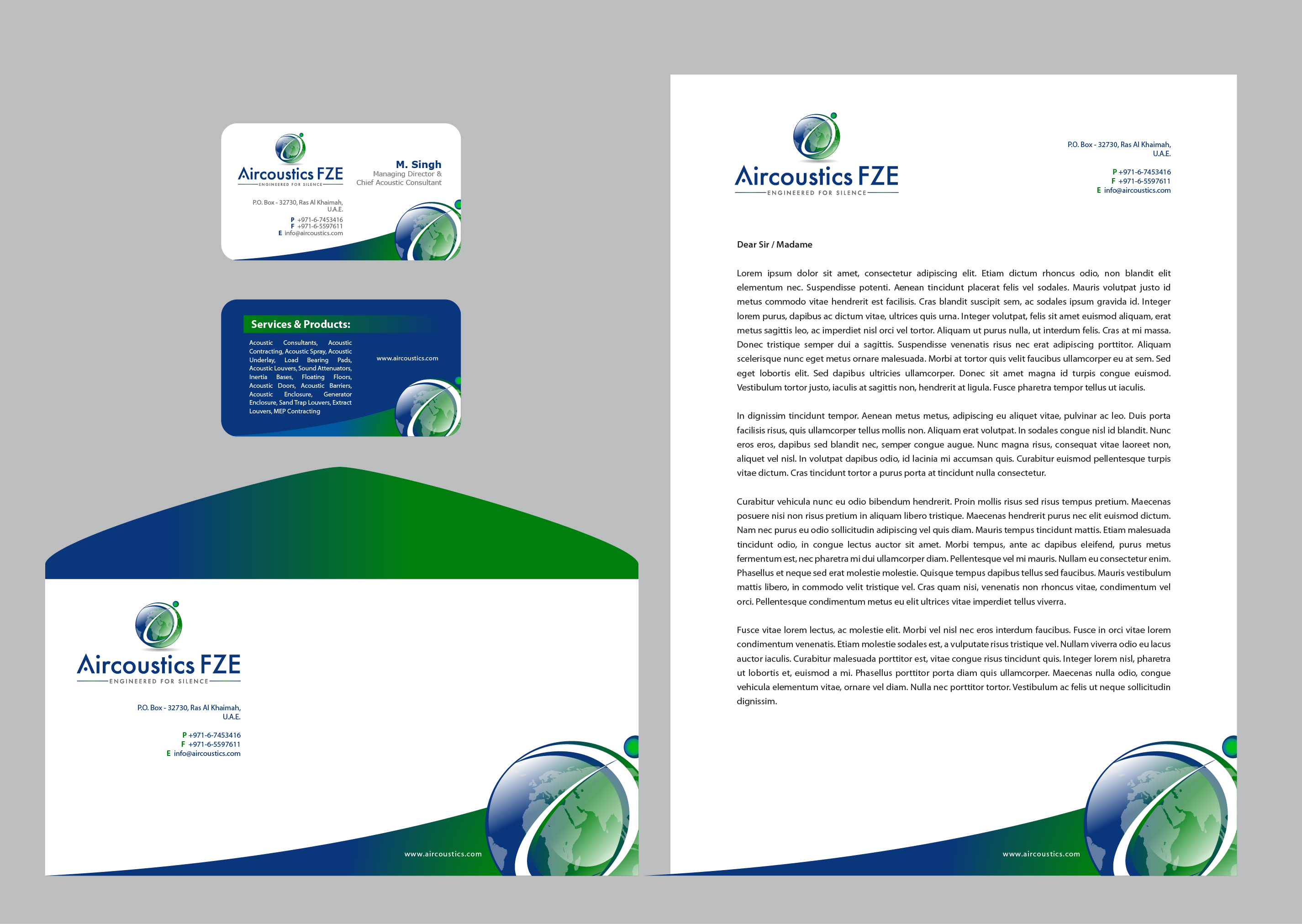 Aircoustics FZE
ENGINEERED FOR SILENCE

M. Singh
Managing Director &
Chief Acoustic Consultant

P.O. Box - 32730, Ras Al Khaimah,
U.A.E.

P +971-6-7453416
F +971-6-5597611
E info@aircoustics.com

Services & Products:

Acoustic Consultants, Acoustic Contracting, Acoustic Spray, Acoustic Underlay, Load Bearing Pads, Acoustic Louvers, Sound Attenuators, Inertia Bases, Floating Floors, Acoustic Doors, Acoustic Barriers, Acoustic Enclosure, Generator Enclosure, Sand Trap Louvers, Extract Louvers, MEP Contracting

www.aircoustics.com

Aircoustics FZE
ENGINEERED FOR SILENCE

P.O. Box - 32730, Ras Al Khaimah,
U.A.E.

P +971-6-7453416
F +971-6-5597611
E info@aircoustics.com

www.aircoustics.com

Aircoustics FZE
ENGINEERED FOR SILENCE

P.O. Box - 32730, Ras Al Khaimah,
U.A.E.

P +971-6-7453416
F +971-6-5597611
E info@aircoustics.com

Dear Sir / Madame

Lorem ipsum dolor sit amet, consectetur adipiscing elit. Etiam dictum rhoncus odio, non blandit elit elementum nec. Suspendisse potenti. Aenean tincidunt placerat felis vel sodales. Mauris volutpat justo id metus commodo vitae hendrerit est facilisis. Cras blandit suscipit sem, ac sodales ipsum gravida id. Integer lorem purus, dapibus ac dictum vitae, ultrices quis urna. Integer volutpat, felis sit amet euismod aliquam, erat metus sagittis leo, ac imperdiet nisl orci vel tortor. Aliquam ut purus nulla, ut interdum felis. Cras at mi massa. Donec tristique semper dui a sagittis. Suspendisse venenatis risus nec erat adipiscing porttitor. Aliquam scelerisque nunc eget metus ornare malesuada. Morbi at tortor quis velit faucibus ullamcorper eu at sem. Sed eget lobortis elit. Sed dapibus ultricies ullamcorper. Donec sit amet magna id turpis congue euismod. Vestibulum tortor justo, iaculis at sagittis non, hendrerit at ligula. Fusce pharetra tempor tellus ut iaculis.

In dignissim tincidunt tempor. Aenean metus metus, adipiscing eu aliquet vitae, pulvinar ac leo. Duis porta facilisis risus, quis ullamcorper tellus mollis non. Aliquam erat volutpat. In sodales congue nisl id blandit. Nunc eros eros, dapibus sed blandit nec, semper congue augue. Nunc magna risus, consequat vitae laoreet non, aliquet vel nisl. In volutpat dapibus odio, id lacinia mi accumsan quis. Curabitur euismod pellentesque turpis vitae dictum. Cras tincidunt tortor a purus porta at tincidunt nulla consectetur.

Curabitur vehicula nunc eu odio bibendum hendrerit. Proin mollis risus sed risus tempus pretium. Maecenas posuere nisi non risus pretium in aliquam libero tristique. Maecenas hendrerit purus nec elit euismod dictum. Nam nec purus eu odio sollicitudin adipiscing vel quis diam. Mauris tempus tincidunt mattis. Etiam malesuada tincidunt odio, in congue lectus auctor sit amet. Morbi tempus, ante ac dapibus eleifend, purus metus fermentum est, nec pharetra mi dui ullamcorper diam. Pellentesque vel mi mauris. Nullam eu consectetur enim. Phasellus et neque sed erat molestie molestie. Quisque tempus dapibus tellus sed faucibus. Mauris vestibulum mattis libero, in commodo velit tristique vel. Cras quam nisi, venenatis non rhoncus vitae, condimentum vel orci. Pellentesque condimentum metus eu elit ultrices vitae imperdiet tellus viverra.

Fusce vitae lorem lectus, ac molestie elit. Morbi vel nisl nec eros interdum faucibus. Fusce in orci vitae lorem condimentum venenatis. Etiam molestie sodales est, a vulputate risus tristique vel. Nullam viverra odio eu lacus auctor iaculis. Curabitur malesuada porttitor est, vitae congue risus tincidunt quis. Integer lorem nisl, pharetra ut lobortis et, euismod a mi. Phasellus porttitor porta diam quis ullamcorper. Maecenas nulla odio, congue vehicula elementum vitae, ornare vel diam. Nulla nec porttitor tortor. Vestibulum ac felis ut neque sollicitudin dignissim.

www.aircoustics.com